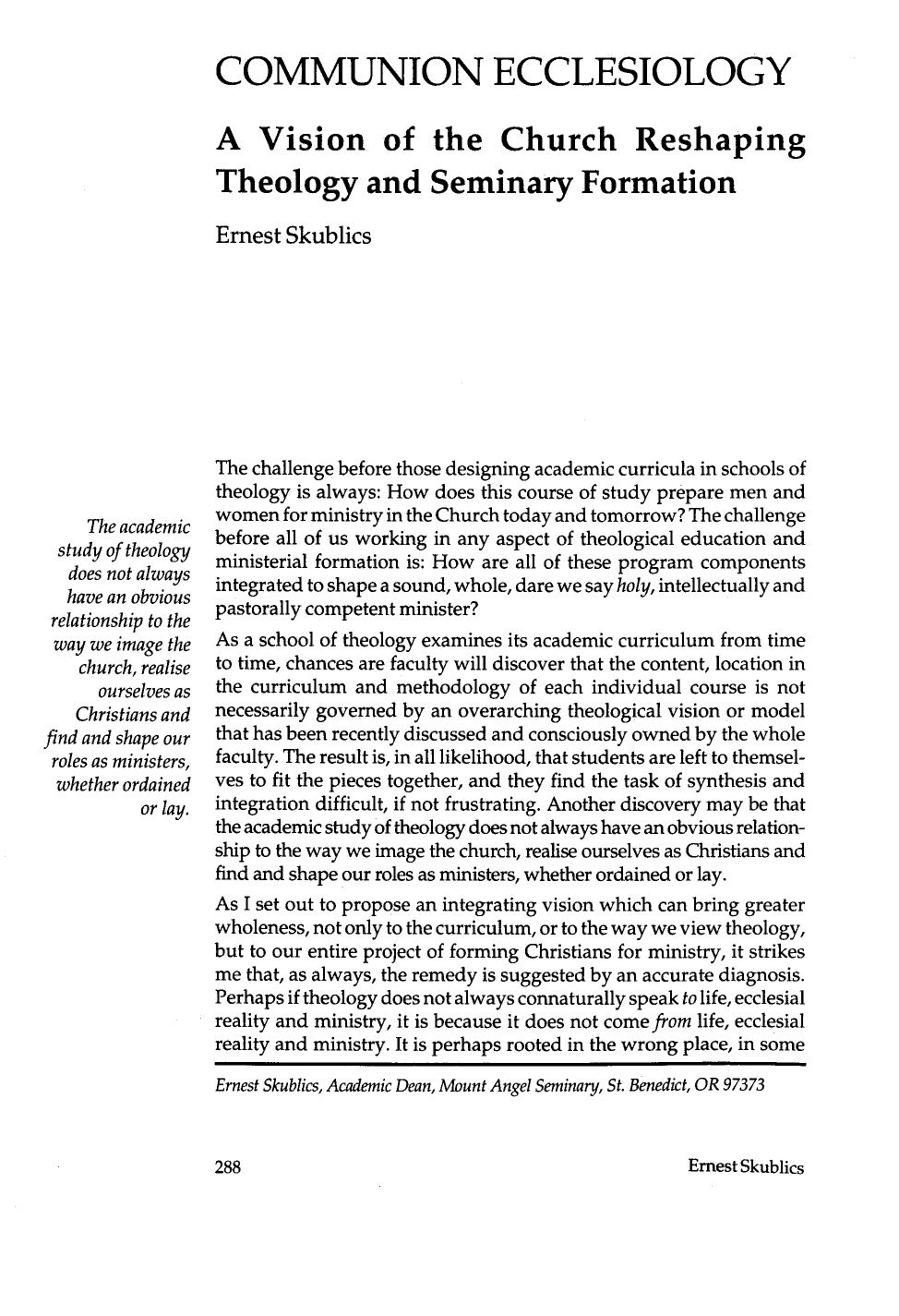 COMMUNION ECCLESIOLOGY

A Vision of the Church Reshaping Theology and Seminary Formation

Ernest Skublics

The academic study of theology does not always have an obvious relationship to the way we image the church, realise ourselves as Christians and find and shape our roles as ministers, whether ordained or lay.

The challenge before those designing academic curricula in schools of theology is always: How does this course of study prepare men and women for ministry in the Church today and tomorrow? The challenge before all of us working in any aspect of theological education and ministerial formation is: How are all of these program components integrated to shape a sound, whole, dare we say holy, intellectually and pastorally competent minister?

As a school of theology examines its academic curriculum from time to time, chances are faculty will discover that the content, location in the curriculum and methodology of each individual course is not necessarily governed by an overarching theological vision or model that has been recently discussed and consciously owned by the whole faculty. The result is, in all likelihood, that students are left to themselves to fit the pieces together, and they find the task of synthesis and integration difficult, if not frustrating. Another discovery may be that the academic study of theology does not always have an obvious relationship to the way we image the church, realise ourselves as Christians and find and shape our roles as ministers, whether ordained or lay.

As I set out to propose an integrating vision which can bring greater wholeness, not only to the curriculum, or to the way we view theology, but to our entire project of forming Christians for ministry, it strikes me that, as always, the remedy is suggested by an accurate diagnosis. Perhaps if theology does not always connaturally speak to life, ecclesial reality and ministry, it is because it does not come from life, ecclesial reality and ministry. It is perhaps rooted in the wrong place, in some

Ernest Skublics, Academic Dean, Mount Angel Seminary, St. Benedict, OR 97373

288

Ernest Skublics